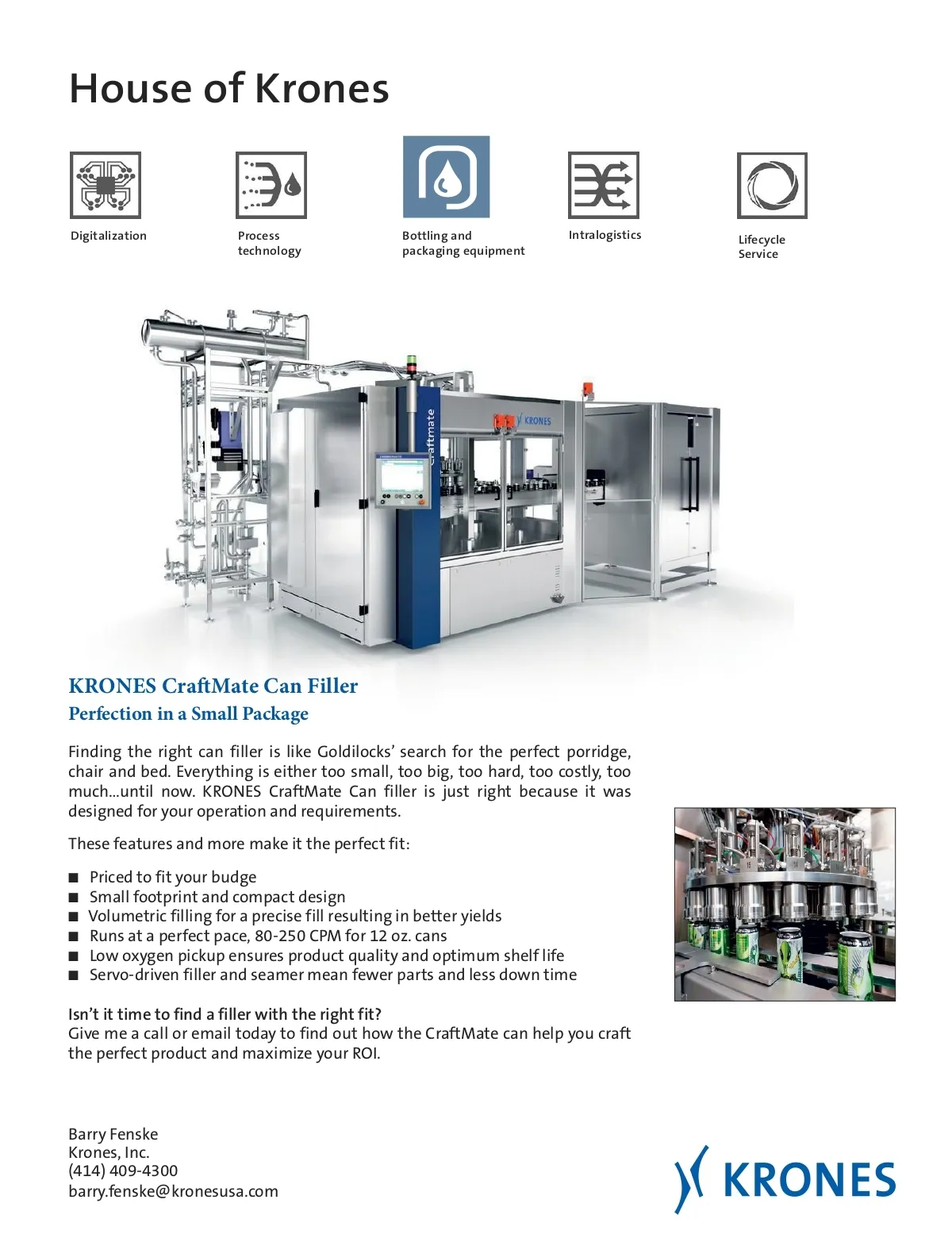 House of Krones

Digitalization

Process technology

Bottling and packaging equipment

Intralogistics

Lifecycle Service

Craftmate

KRONES

KRONES CraftMate Can Filler
Perfection in a Small Package

Finding the right can filler is like Goldilocks' search for the perfect porridge, chair and bed. Everything is either too small, too big, too hard, too costly, too much...until now. KRONES CraftMate Can filler is just right because it was designed for your operation and requirements.

These features and more make it the perfect fit:

■ Priced to fit your budge
■ Small footprint and compact design
■ Volumetric filling for a precise fill resulting in better yields
■ Runs at a perfect pace, 80-250 CPM for 12 oz. cans
■ Low oxygen pickup ensures product quality and optimum shelf life
■ Servo-driven filler and seamer mean fewer parts and less down time

Isn't it time to find a filler with the right fit?
Give me a call or email today to find out how the CraftMate can help you craft the perfect product and maximize your ROI.

Barry Fenske
Krones, Inc.
(414) 409-4300
barry.fenske@kronesusa.com

KRONES